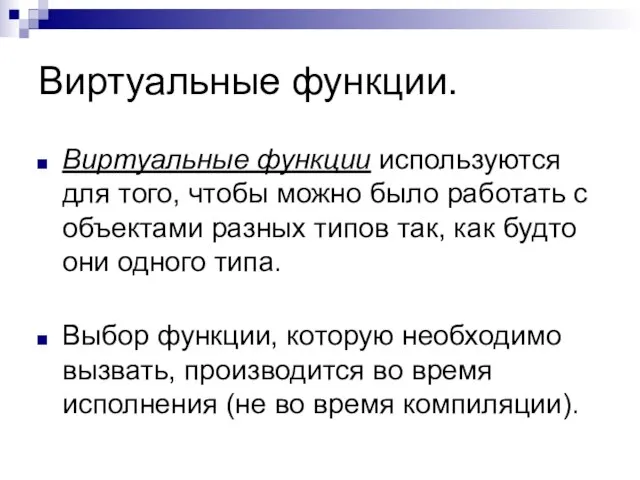 Виртуальные функции.

Виртуальные функции используются для того, чтобы можно было работать с объектами разных типов так, как будто они одного типа.

Выбор функции, которую необходимо вызвать, производится во время исполнения (не во время компиляции).